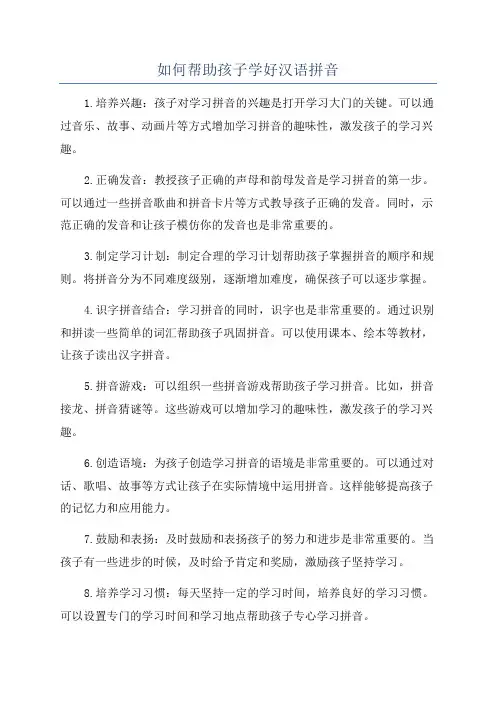 如何帮助孩子学好汉语拼音

1.培养兴趣：孩子对学习拼音的兴趣是打开学习大门的关键。可以通过音乐、故事、动画片等方式增加学习拼音的趣味性，激发孩子的学习兴趣。

2.正确发音：教授孩子正确的声母和韵母发音是学习拼音的第一步。可以通过一些拼音歌曲和拼音卡片等方式教导孩子正确的发音。同时，示范正确的发音和让孩子模仿你的发音也是非常重要的。

3.制定学习计划：制定合理的学习计划帮助孩子掌握拼音的顺序和规则。将拼音分为不同难度级别，逐渐增加难度，确保孩子可以逐步掌握。

4.识字拼音结合：学习拼音的同时，识字也是非常重要的。通过识别和拼读一些简单的词汇帮助孩子巩固拼音。可以使用课本、绘本等教材，让孩子读出汉字拼音。

5.拼音游戏：可以组织一些拼音游戏帮助孩子学习拼音。比如，拼音接龙、拼音猜谜等。这些游戏可以增加学习的趣味性，激发孩子的学习兴趣。

6.创造语境：为孩子创造学习拼音的语境是非常重要的。可以通过对话、歌唱、故事等方式让孩子在实际情境中运用拼音。这样能够提高孩子的记忆力和应用能力。

7.鼓励和表扬：及时鼓励和表扬孩子的努力和进步是非常重要的。当孩子有一些进步的时候，及时给予肯定和奖励，激励孩子坚持学习。

8.培养学习习惯：每天坚持一定的学习时间，培养良好的学习习惯。可以设置专门的学习时间和学习地点帮助孩子专心学习拼音。